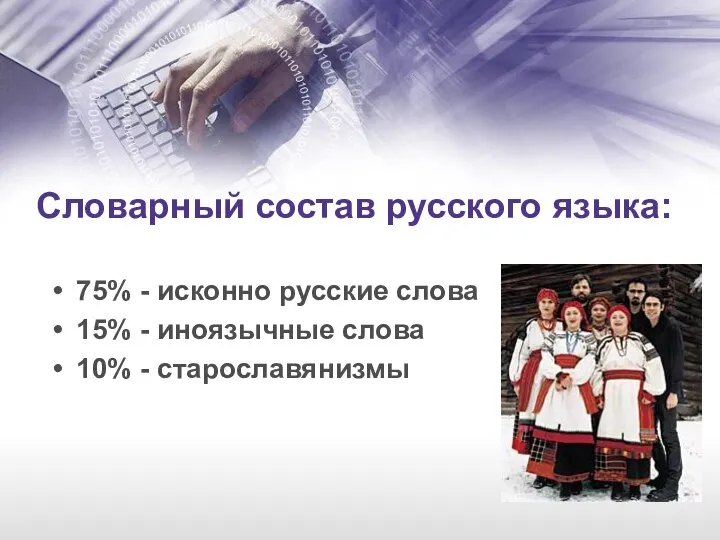 Словарный состав русского языка:

• 75% - исконно русские слова
• 15% - иноязычные слова
• 10% - старославянизмы